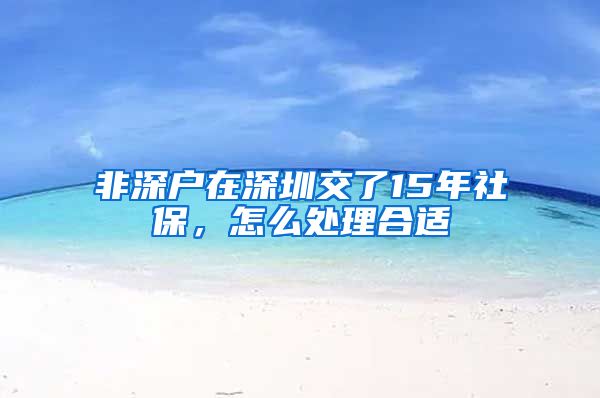 非深户在深圳交了15年社保，怎么处理合适